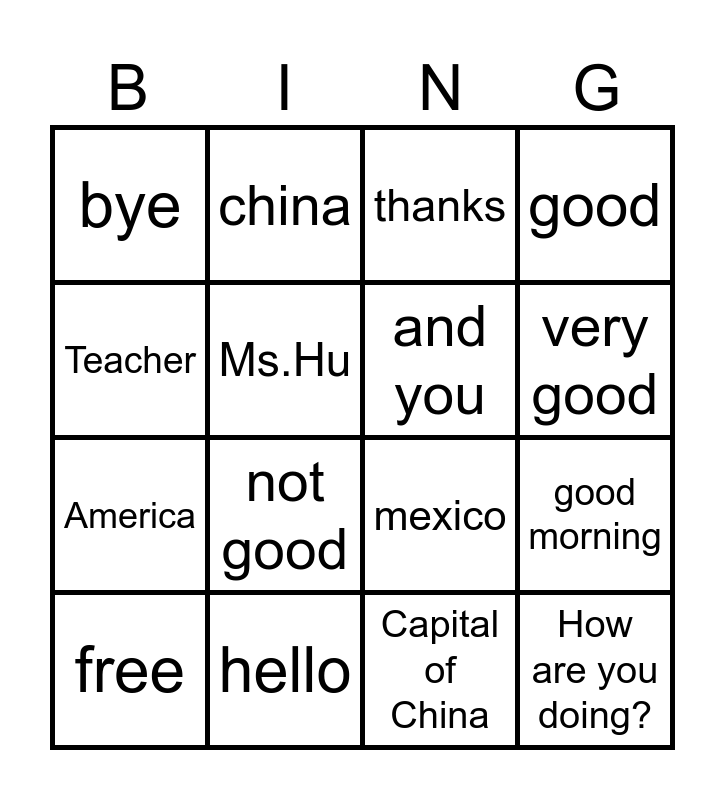 | B | I | N | G |
|---|---|---|---|
| bye | china | thanks | good |
| Teacher | Ms.Hu | and you | very good |
| America | not good | mexico | good morning |
| free | hello | Capital of China | How are you doing? |